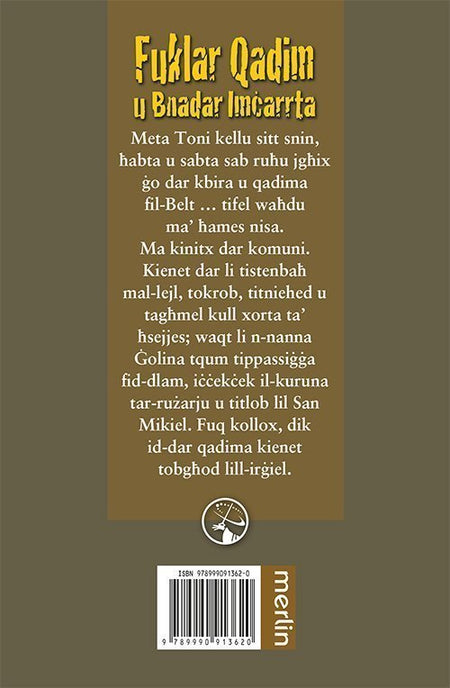 Fuklar Qadim u Bnadar Imċarrta

Meta Toni kellu sitt snin, ħabta u sabta sab ruħu jgħix ġo dar kbira u qadima fil-Belt ... tifel waħdu ma' ħames nisa. Ma kinitx dar komuni. Kienet dar li tistenbaħ mal-lejl, tokrob, titniehed u tagħmel kull xorta ta' ħsejjes; waqt li n-nanna Ġolina tqum tippassiġġa fid-dlam, iċċekċek il-kuruna tar-rużarju u titlob lil San Mikiel. Fuq kollox, dik id-dar qadima kienet tobgħod lill-irġiel.

ISBN 978999091362-0

9 789990 913620

merlin